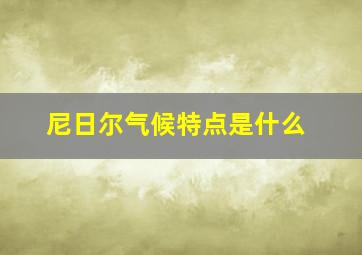 尼日尔气候特点是什么